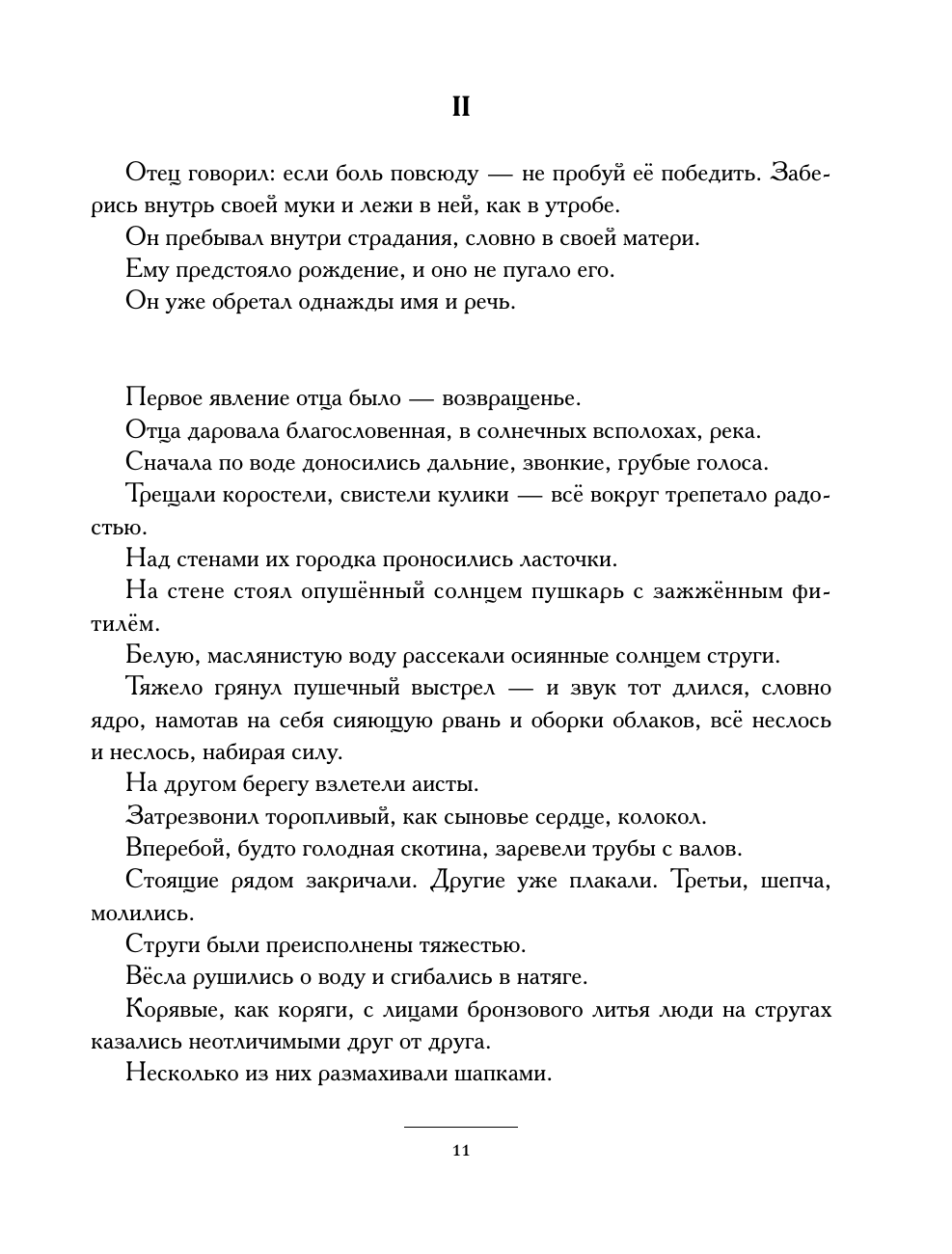 II

Отец говорил: если боль повсюду — не пробуй её победить. Заберись внутрь своей муки и лежи в ней, как в утробе.

Он пребывал внутри страдания, словно в своей матери.

Ему предстояло рождение, и оно не пугало его.

Он уже обретал однажды имя и речь.

Первое явление отца было — возвращенье.

Отца даровала благословенная, в солнечных всполохах, река.

Сначала по воде доносились дальние, звонкие, грубые голоса.

Трещали коростели, свистели кулики — всё вокруг трепетало радостью.

Над стенами их городка проносились ласточки.

На стене стоял опушённый солнцем пушкарь с зажжённым фитилём.

Белую, маслянистую воду рассекали осиянные солнцем струги.

Тяжело грянул пушечный выстрел — и звук тот длился, словно ядро, намотав на себя сияющую рвань и оборки облаков, всё неслось и неслось, набирая силу.

На другом берегу взлетели аисты.

Затрезвонил торопливый, как сыновье сердце, колокол.

Вперебой, будто голодная скотина, заревели трубы с валов.

Стоящие рядом закричали. Другие уже плакали. Третьи, шепча, молились.

Струги были преисполнены тяжестью.

Вёсла рушились о воду и сгибались в натяге.

Корявые, как коряги, с лицами бронзового литья люди на стругах казались неотличимыми друг от друга.

Несколько из них размахивали шапками.

11